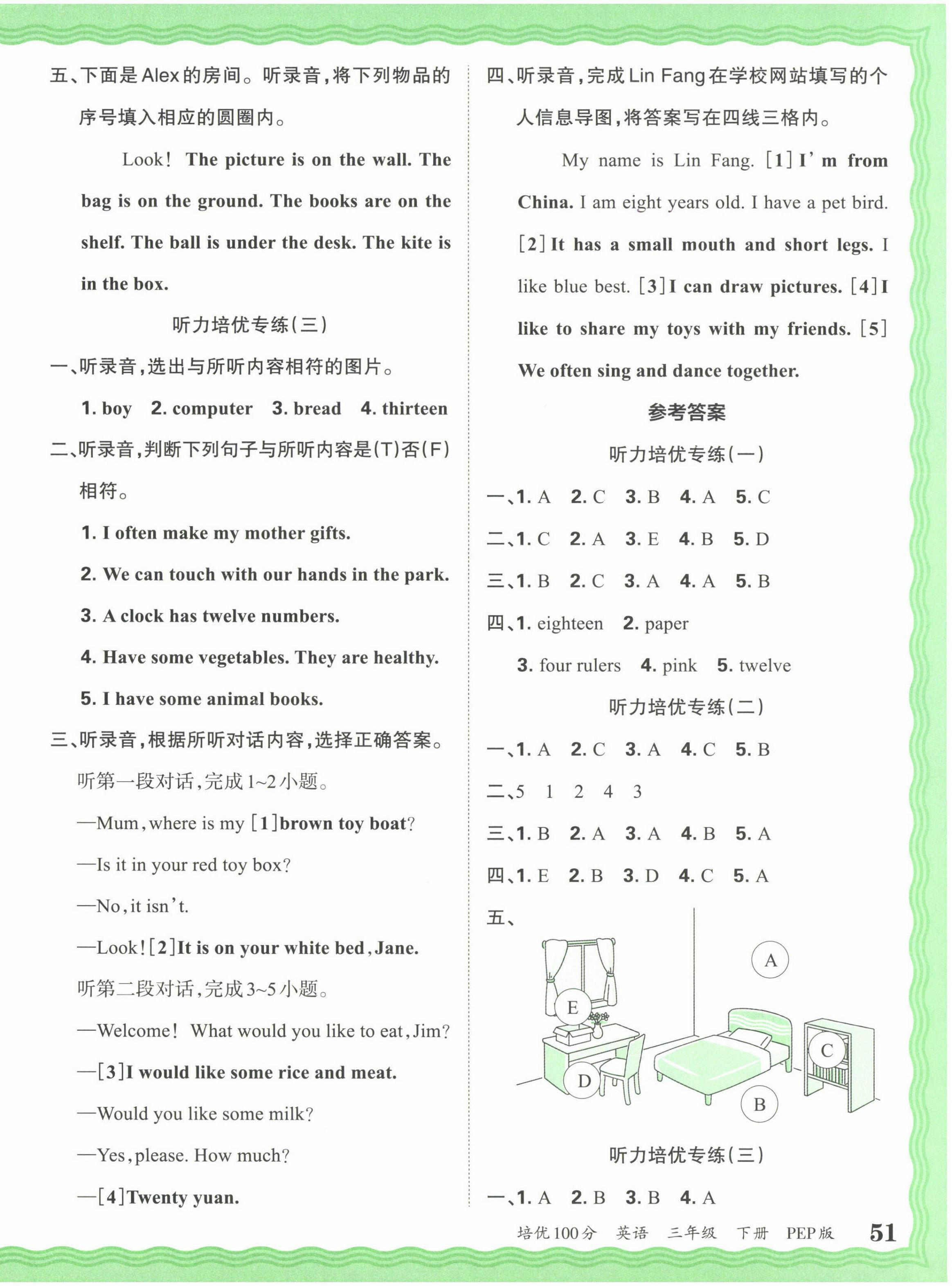 五、下面是Alex的房间。听录音，将下列物品的序号填入相应的圆圈内。

Look! The picture is on the wall. The bag is on the ground. The books are on the shelf. The ball is under the desk. The kite is in the box.

听力培优专练(三)

一、听录音，选出与所听内容相符的图片。

1. boy 2. computer 3. bread 4. thirteen

二、听录音，判断下列句子与所听内容是(T)否(F)相符。

1. I often make my mother gifts.

2. We can touch with our hands in the park.

3. A clock has twelve numbers.

4. Have some vegetables. They are healthy.

5. I have some animal books.

三、听录音，根据所听对话内容，选择正确答案。

听第一段对话，完成1~2小题。

—Mum, where is my [1]brown toy boat?

—Is it in your red toy box?

—No, it isn't.

—Look! [2]It is on your white bed, Jane.

听第二段对话，完成3~5小题。

—Welcome! What would you like to eat, Jim?

—[3]I would like some rice and meat.

—Would you like some milk?

—Yes, please. How much?

—[4]Twenty yuan.

四、听录音，完成Lin Fang在学校网站填写的个人信息导图，将答案写在四线三格内。

My name is Lin Fang. [1] I'm from China. I am eight years old. I have a pet bird. [2] It has a small mouth and short legs. I like blue best. [3] I can draw pictures. [4] I like to share my toys with my friends. [5] We often sing and dance together.

参考答案

听力培优专练(一)

一、1. A 2. C 3. B 4. A 5. C

二、1. C 2. A 3. E 4. B 5. D

三、1. B 2. C 3. A 4. A 5. B

四、1. eighteen 2. paper

3. four rulers 4. pink 5. twelve

听力培优专练(二)

一、1. A 2. C 3. A 4. C 5. B

二、5 1 2 4 3

三、1. B 2. A 3. A 4. B 5. A

四、1. E 2. B 3. D 4. C 5. A

五、

A

E

C

D

B

听力培优专练(三)

一、1. A 2. B 3. B 4. A

培优100分 英语 三年级 下册 PEP版 51